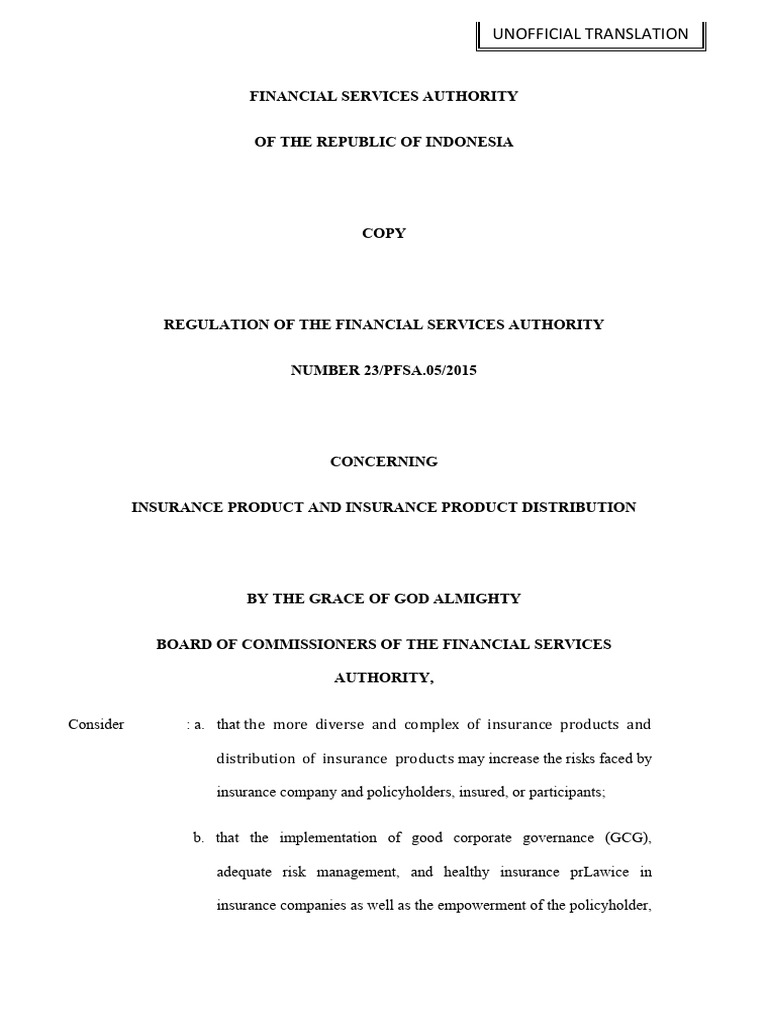 UNOFFICIAL TRANSLATION

FINANCIAL SERVICES AUTHORITY

OF THE REPUBLIC OF INDONESIA

COPY

REGULATION OF THE FINANCIAL SERVICES AUTHORITY

NUMBER 23/PFSA.05/2015

CONCERNING

INSURANCE PRODUCT AND INSURANCE PRODUCT DISTRIBUTION

BY THE GRACE OF GOD ALMIGHTY

BOARD OF COMMISSIONERS OF THE FINANCIAL SERVICES AUTHORITY,

Consider : a. that the more diverse and complex of insurance products and distribution of insurance products may increase the risks faced by insurance company and policyholders, insured, or participants;

b. that the implementation of good corporate governance (GCG), adequate risk management, and healthy insurance prLawice in insurance companies as well as the empowerment of the policyholder,